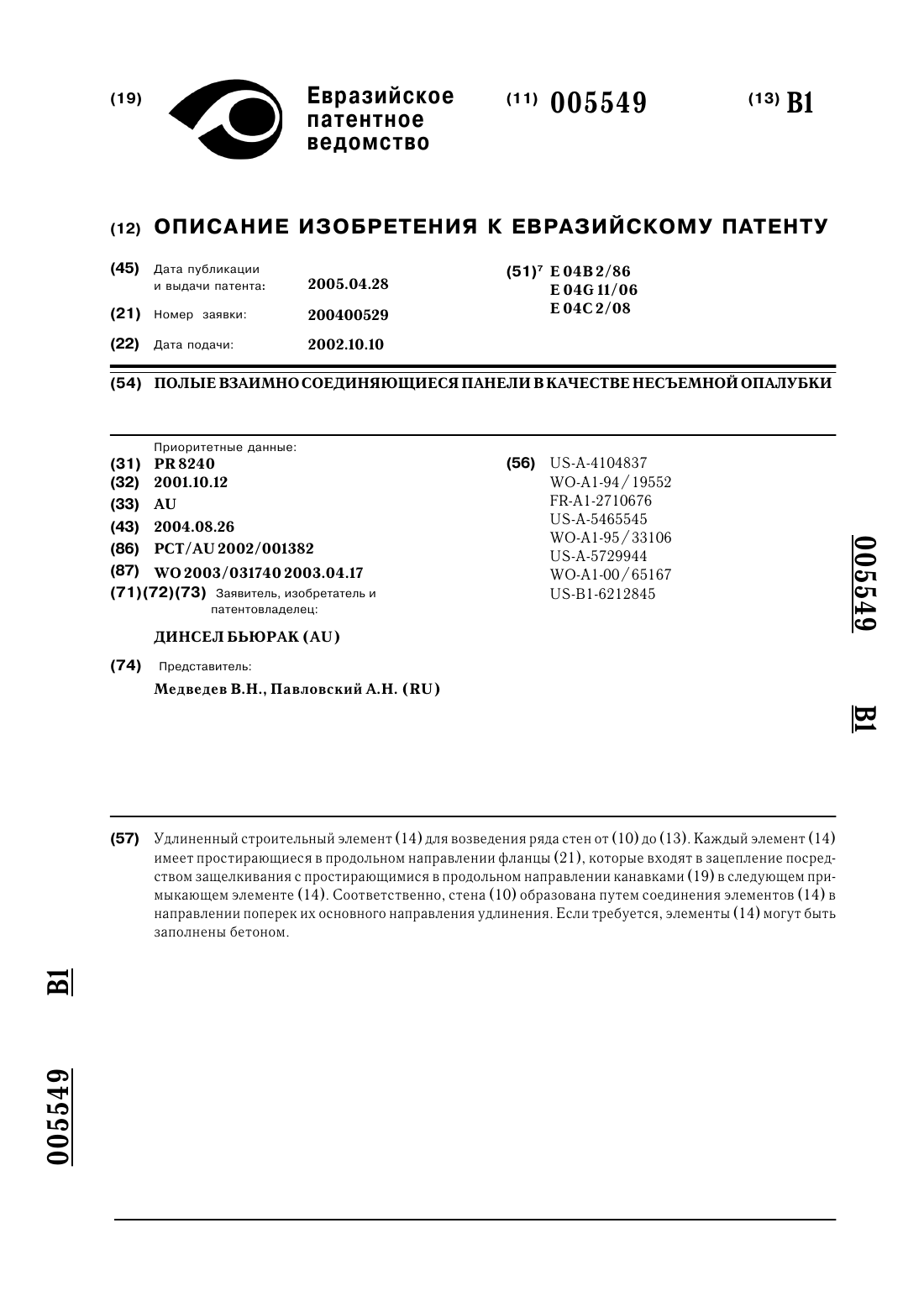 (19) Евразийское патентное ведомство

(11) 005549

(13) B1

(12) ОПИСАНИЕ ИЗОБРЕТЕНИЯ К ЕВРАЗИЙСКОМУ ПАТЕНТУ

(45) Дата публикации и выдачи патента: 2005.04.28

(21) Номер заявки: 200400529

(22) Дата подачи: 2002.10.10

(51)$^7$ E 04B 2/86
E 04G 11/06
E 04C 2/08

(54) ПОЛЫЕ ВЗАИМНО СОЕДИНЯЮЩИЕСЯ ПАНЕЛИ В КАЧЕСТВЕ НЕСЪЕМНОЙ ОПАЛУБКИ

Приоритетные данные:
(31) PR 8240
(32) 2001.10.12
(33) AU
(43) 2004.08.26
(86) PCT/AU 2002/001382
(87) WO 2003/031740 2003.04.17
(71)(72)(73) Заявитель, изобретатель и патентовладелец:
ДИНСЕЛ БЬЮРАК (AU)
(74) Представитель:
Медведев В.Н., Павловский А.Н. (RU)

(56) US-A-4104837
WO-A1-94/19552
FR-A1-2710676
US-A-5465545
WO-A1-95/33106
US-A-5729944
WO-A1-00/65167
US-B1-6212845

005549 B1

(57) Удлиненный строительный элемент (14) для возведения ряда стен от (10) до (13). Каждый элемент (14) имеет простирающиеся в продольном направлении фланцы (21), которые входят в зацепление посредством защелкивания с простирающимися в продольном направлении канавками (19) в следующем примыкающем элементе (14). Соответственно, стена (10) образована путем соединения элементов (14) в направлении поперек их основного направления удлинения. Если требуется, элементы (14) могут быть заполнены бетоном.

B1

005549